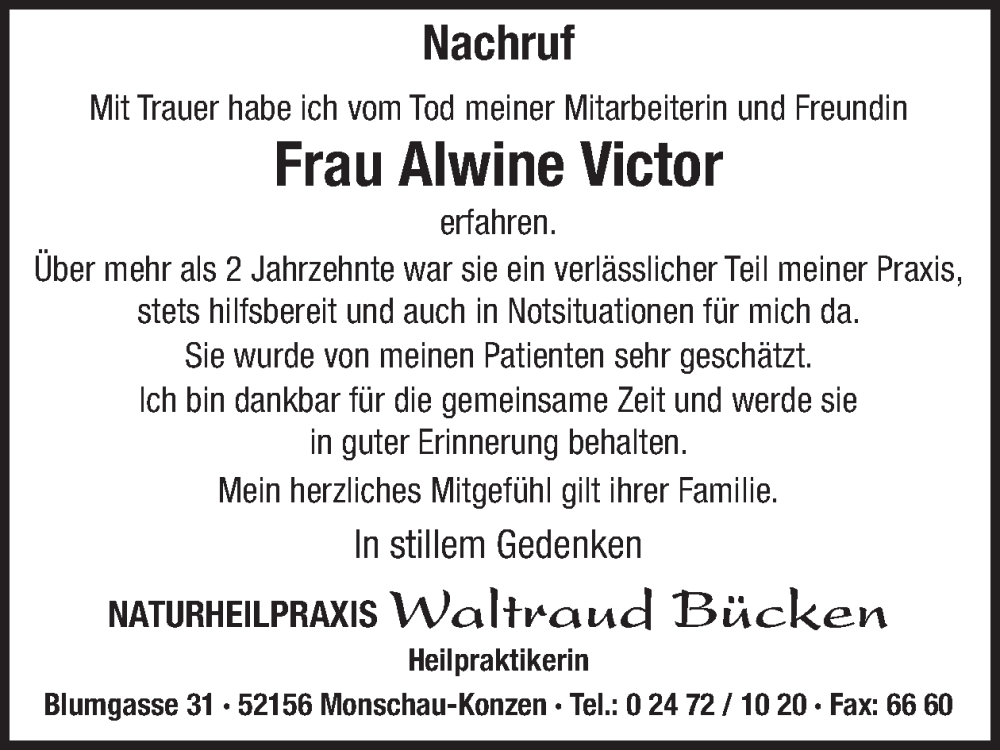 Nachruf

Mit Trauer habe ich vom Tod meiner Mitarbeiterin und Freundin

Frau Alwine Victor

erfahren.

Über mehr als 2 Jahrzehnte war sie ein verlässlicher Teil meiner Praxis, stets hilfsbereit und auch in Notsituationen für mich da. Sie wurde von meinen Patienten sehr geschätzt. Ich bin dankbar für die gemeinsame Zeit und werde sie in guter Erinnerung behalten.

Mein herzliches Mitgefühl gilt ihrer Familie.

In stillem Gedenken

NATURHEILPRAXIS Waltraud Bücken

Heilpraktikerin

Blumgasse 31 · 52156 Monschau-Konzen · Tel.: 0 24 72 / 10 20 · Fax: 66 60